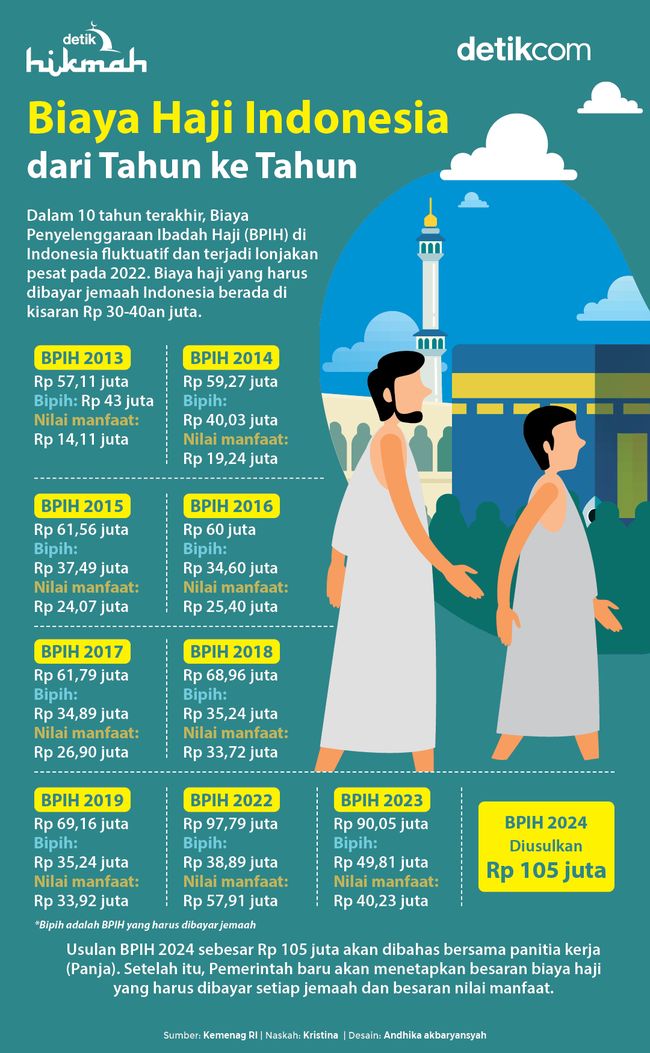 detik hikmah

detikcom

Biaya Haji Indonesia
dari Tahun ke Tahun

Dalam 10 tahun terakhir, Biaya Penyelenggaraan Ibadah Haji (BPIH) di Indonesia fluktuatif dan terjadi lonjakan pesat pada 2022. Biaya haji yang harus dibayar jemaah Indonesia berada di kisaran Rp 30-40an juta.

BPIH 2013
Rp 57,11 juta
Bipih: Rp 43 juta
Nilai manfaat:
Rp 14,11 juta

BPIH 2014
Rp 59,27 juta
Bipih:
Rp 40,03 juta
Nilai manfaat:
Rp 19,24 juta

BPIH 2015
Rp 61,56 juta
Bipih:
Rp 37,49 juta
Nilai manfaat:
Rp 24,07 juta

BPIH 2016
Rp 60 juta
Bipih:
Rp 34,60 juta
Nilai manfaat:
Rp 25,40 juta

BPIH 2017
Rp 61,79 juta
Bipih:
Rp 34,89 juta
Nilai manfaat:
Rp 26,90 juta

BPIH 2018
Rp 68,96 juta
Bipih:
Rp 35,24 juta
Nilai manfaat:
Rp 33,72 juta

BPIH 2019
Rp 69,16 juta
Bipih:
Rp 35,24 juta
Nilai manfaat:
Rp 33,92 juta

BPIH 2022
Rp 97,79 juta
Bipih:
Rp 38,89 juta
Nilai manfaat:
Rp 57,91 juta

BPIH 2023
Rp 90,05 juta
Bipih:
Rp 49,81 juta
Nilai manfaat:
Rp 40,23 juta

BPIH 2024
Diusulkan
Rp 105 juta

*Bipih adalah BPIH yang harus dibayar jemaah

Usulan BPIH 2024 sebesar Rp 105 juta akan dibahas bersama panitia kerja (Panja). Setelah itu, Pemerintah baru akan menetapkan besaran biaya haji yang harus dibayar setiap jemaah dan besaran nilai manfaat.

Sumber: Kemenag RI | Naskah: Kristina | Desain: Andhika akbaryansyah